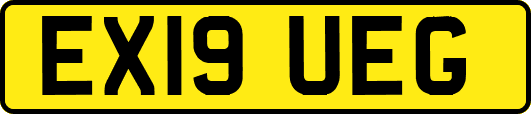 EX19 UEG